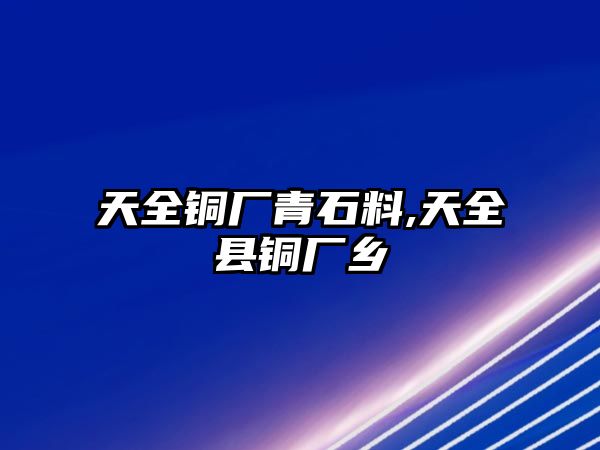 天全铜厂青石料,天全县铜厂乡